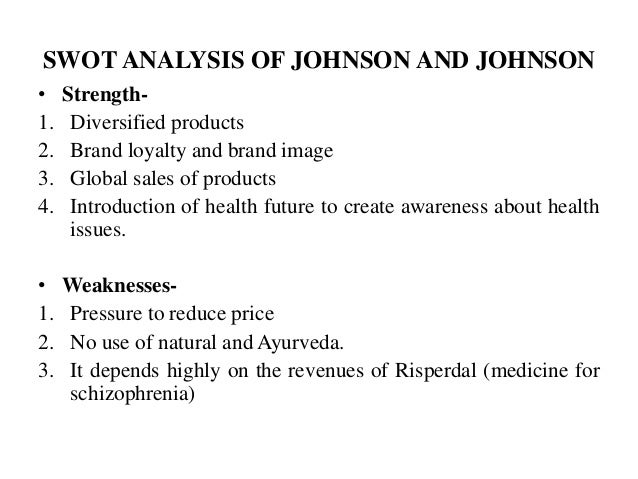 SWOT ANALYSIS OF JOHNSON AND JOHNSON

• Strength-
1. Diversified products
2. Brand loyalty and brand image
3. Global sales of products
4. Introduction of health future to create awareness about health issues.

• Weaknesses-
1. Pressure to reduce price
2. No use of natural and Ayurveda.
3. It depends highly on the revenues of Risperdal (medicine for schizophrenia)